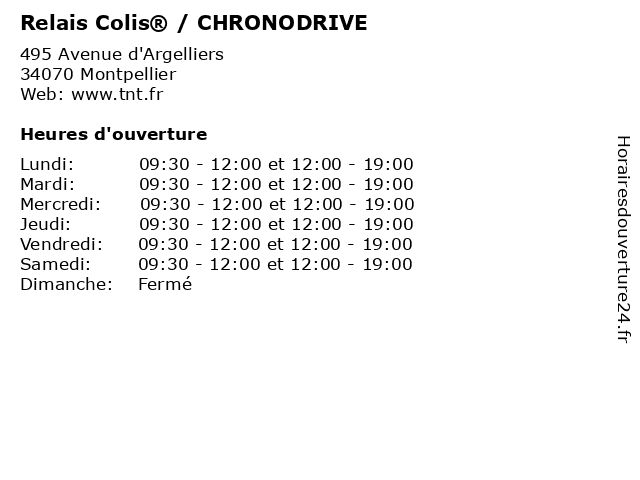 Relais Colis® / CHRONODRIVE

495 Avenue d'Argelliers
34070 Montpellier
Web: www.tnt.fr

Heures d'ouverture

| | |
|---|---|
| Lundi: | 09:30 - 12:00 et 12:00 - 19:00 |
| Mardi: | 09:30 - 12:00 et 12:00 - 19:00 |
| Mercredi: | 09:30 - 12:00 et 12:00 - 19:00 |
| Jeudi: | 09:30 - 12:00 et 12:00 - 19:00 |
| Vendredi: | 09:30 - 12:00 et 12:00 - 19:00 |
| Samedi: | 09:30 - 12:00 et 12:00 - 19:00 |
| Dimanche: | Fermé |

Horairesdouverture24.fr